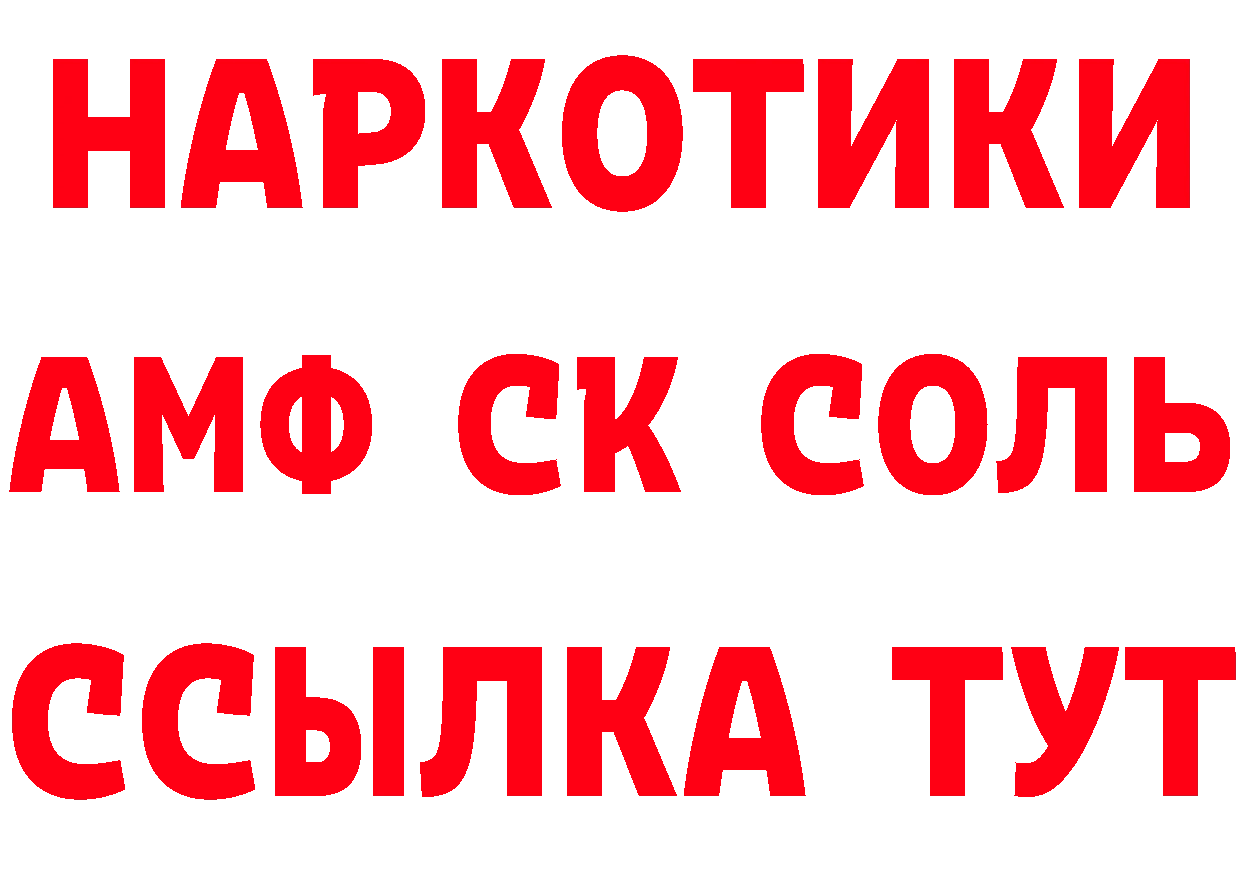 НАРКОТИКИ
АМФ СК СОЛЬ
ССЫЛКА ТУТ